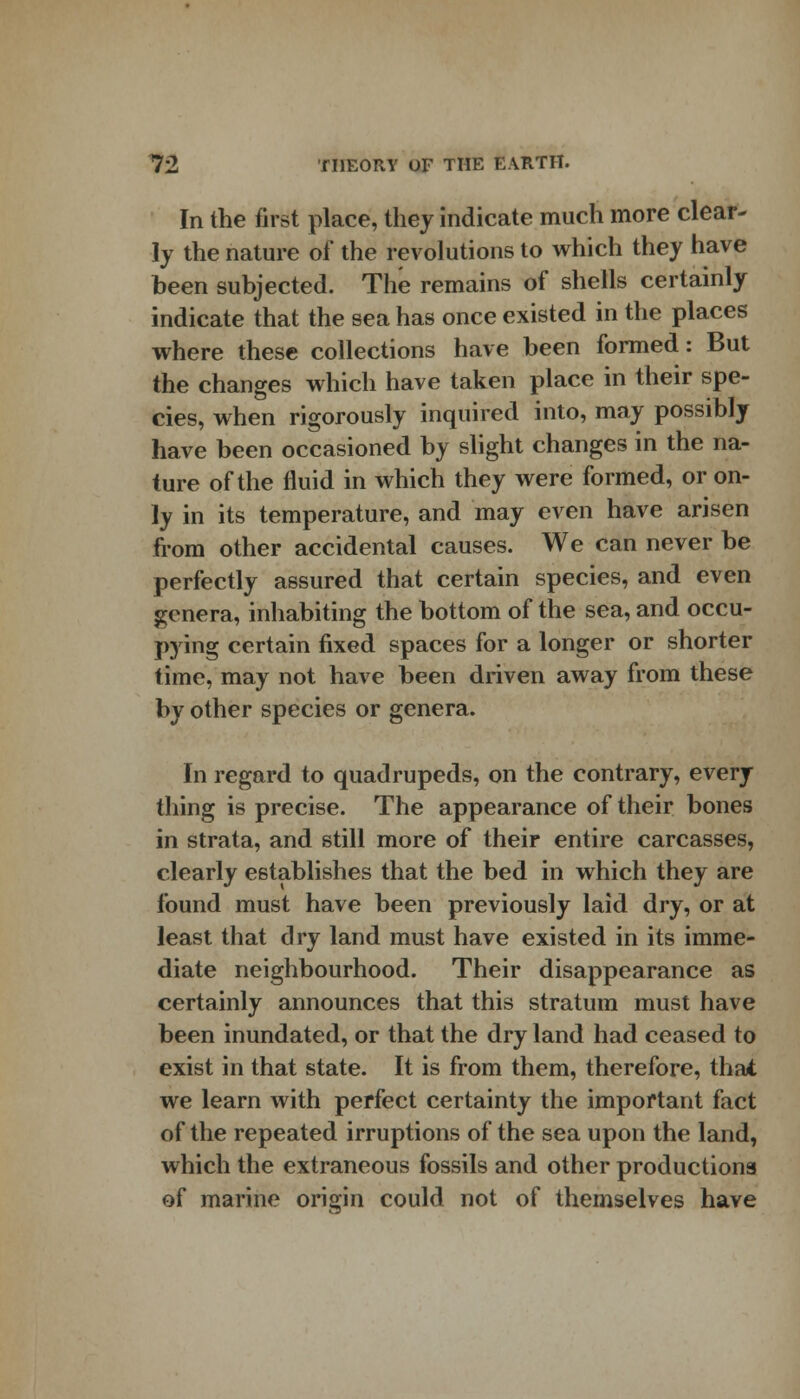 72 THEORY OF THE EARTH.

In the first place, they indicate much more clearly the nature of the revolutions to which they have been subjected. The remains of shells certainly indicate that the sea has once existed in the places where these collections have been formed: But the changes which have taken place in their species, when rigorously inquired into, may possibly have been occasioned by slight changes in the nature of the fluid in which they were formed, or only in its temperature, and may even have arisen from other accidental causes. We can never be perfectly assured that certain species, and even genera, inhabiting the bottom of the sea, and occupying certain fixed spaces for a longer or shorter time, may not have been driven away from these by other species or genera.

In regard to quadrupeds, on the contrary, every thing is precise. The appearance of their bones in strata, and still more of their entire carcasses, clearly establishes that the bed in which they are found must have been previously laid dry, or at least that dry land must have existed in its immediate neighbourhood. Their disappearance as certainly announces that this stratum must have been inundated, or that the dry land had ceased to exist in that state. It is from them, therefore, that we learn with perfect certainty the important fact of the repeated irruptions of the sea upon the land, which the extraneous fossils and other productions of marine origin could not of themselves have